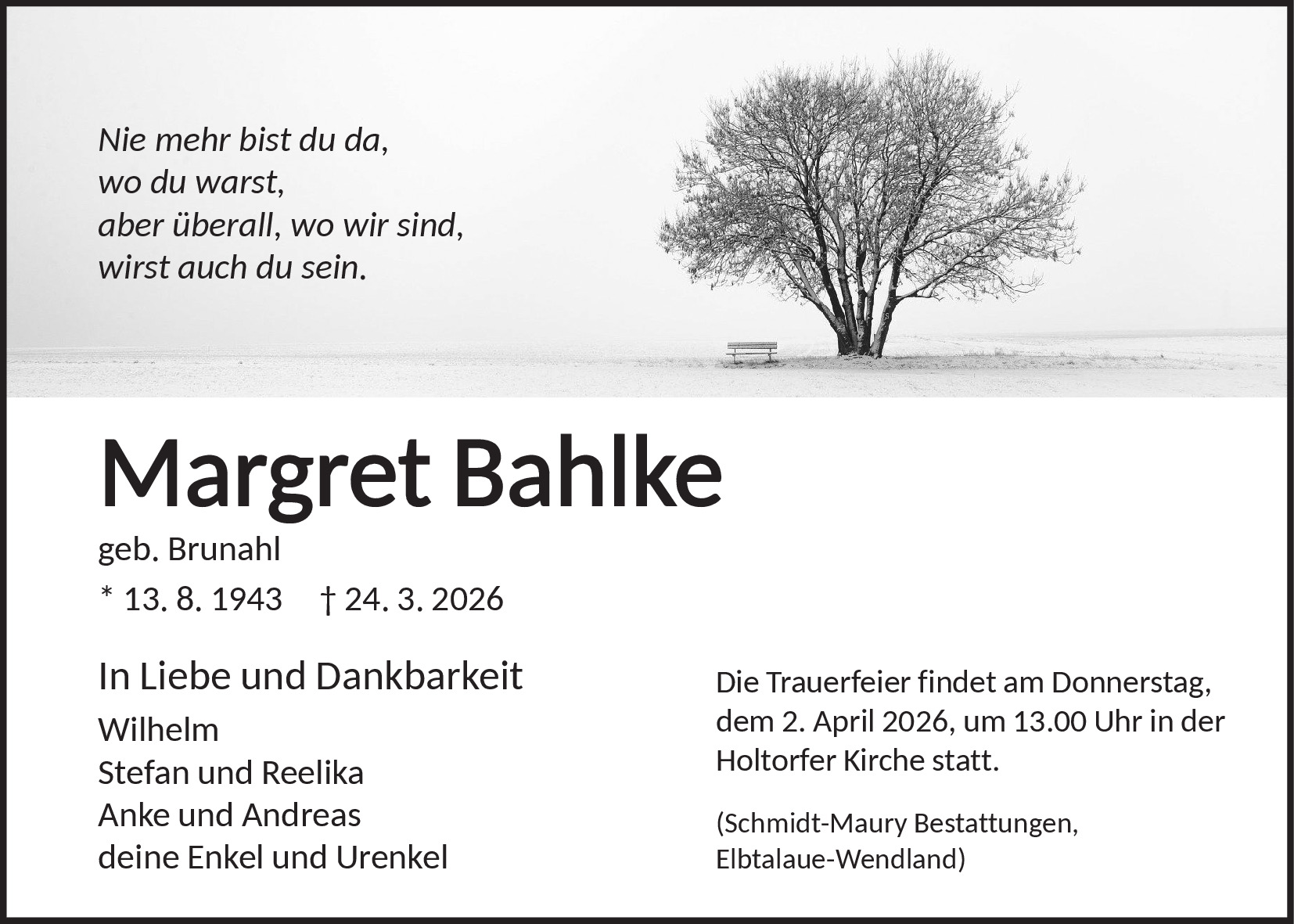 Nie mehr bist du da,
wo du warst,
aber überall, wo wir sind,
wirst auch du sein.

Margret Bahlke

geb. Brunahl

* 13. 8. 1943 † 24. 3. 2026

In Liebe und Dankbarkeit

Wilhelm
Stefan und Reelika
Anke und Andreas
deine Enkel und Urenkel

Die Trauerfeier findet am Donnerstag, dem 2. April 2026, um 13.00 Uhr in der Holtorfer Kirche statt.

(Schmidt-Maury Bestattungen, Elbtalaue-Wendland)